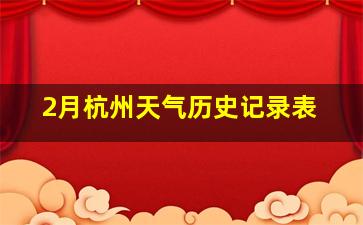 2月杭州天气历史记录表